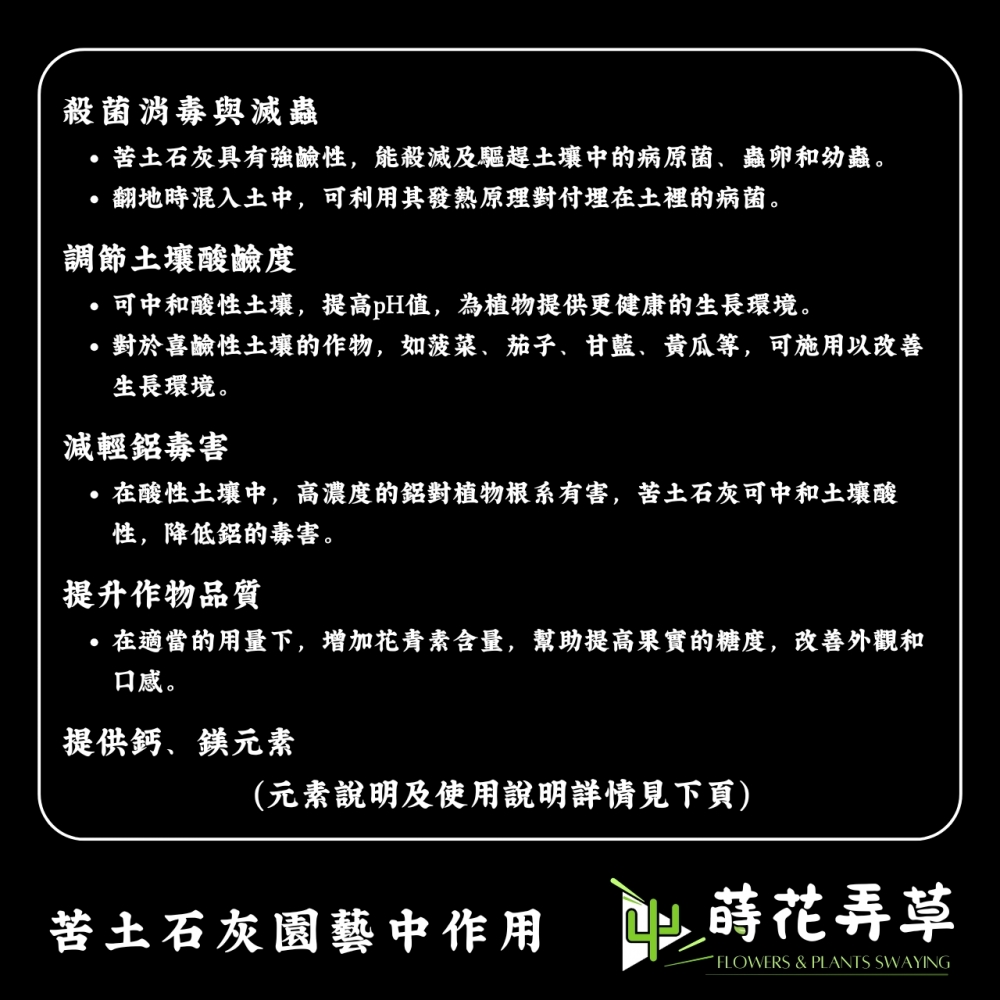 殺菌消毒與滅蟲

• 苦土石灰具有強鹼性，能殺滅及驅趕土壤中的病原菌、蟲卵和幼蟲。
• 翻地時混入土中，可利用其發熱原理對付埋在土裡的病菌。

調節土壤酸鹼度

• 可中和酸性土壤，提高pH值，為植物提供更健康的生長環境。
• 對於喜鹼性土壤的作物，如菠菜、茄子、甘藍、黃瓜等，可施用以改善生長環境。

減輕鋁毒害

• 在酸性土壤中，高濃度的鋁對植物根系有害，苦土石灰可中和土壤酸性，降低鋁的毒害。

提升作物品質

• 在適當的用量下，增加花青素含量，幫助提高果實的糖度，改善外觀和口感。

提供鈣、鎂元素

(元素說明及使用說明詳情見下頁)

苦土石灰園藝中作用

蒔花弄草
FLOWERS & PLANTS SWAYING